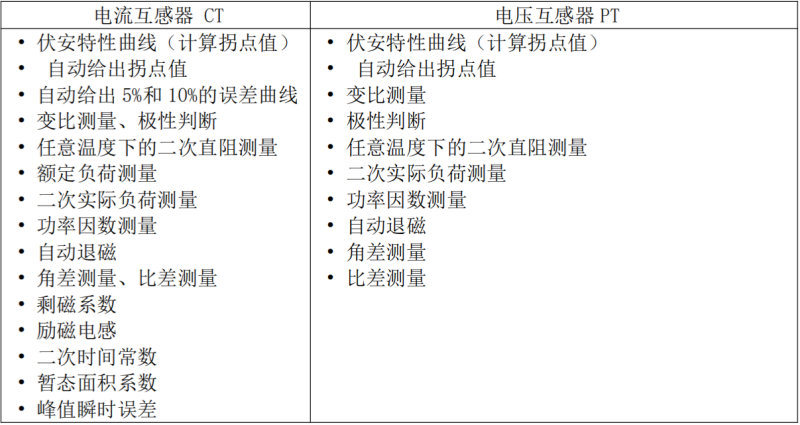 | 电流互感器 CT | 电压互感器 PT |
|---|---|
| • 伏安特性曲线（计算拐点值）<br>• 自动给出拐点值<br>• 自动给出 5%和 10%的误差曲线<br>• 变比测量、极性判断<br>• 任意温度下的二次直阻测量<br>• 额定负荷测量<br>• 二次实际负荷测量<br>• 功率因数测量<br>• 自动退磁<br>• 角差测量、比差测量<br>• 剩磁系数<br>• 励磁电感<br>• 二次时间常数<br>• 暂态面积系数<br>• 峰值瞬时误差 | • 伏安特性曲线（计算拐点值）<br>• 自动给出拐点值<br>• 变比测量<br>• 极性判断<br>• 任意温度下的二次直阻测量<br>• 二次实际负荷测量<br>• 功率因数测量<br>• 自动退磁<br>• 角差测量<br>• 比差测量 |